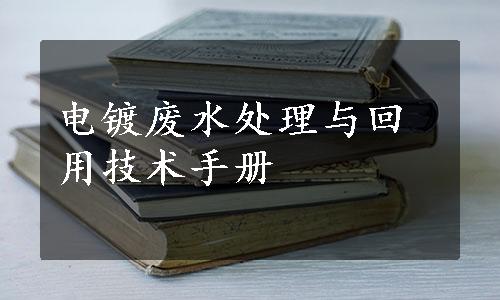 电镀废水处理与回用技术手册